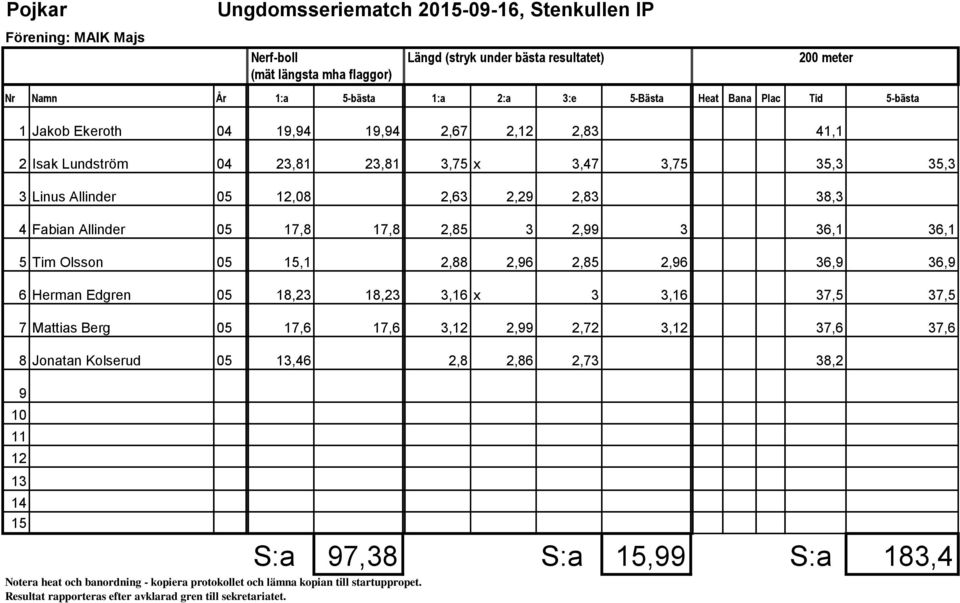 Pojkar Ungdomsseriematch 2015-09-16, Stenkullen IP

Förening: MAIK Majs

| | | | Nerf-boll (mät längsta mha flaggor) | | Längd (stryk under bästa resultatet) | | | | 200 meter | | | | |
|---|---|---|---|---|---|---|---|---|---|---|---|---|---|
| Nr | Namn | År | 1:a | 5-bästa | 1:a | 2:a | 3:e | 5-Bästa | Heat | Bana | Plac | Tid | 5-bästa |
| 1 | Jakob Ekeroth | 04 | 19,94 | 19,94 | 2,67 | 2,12 | 2,83 | | | | | 41,1 | |
| 2 | Isak Lundström | 04 | 23,81 | 23,81 | 3,75 | x | 3,47 | 3,75 | | | | 35,3 | 35,3 |
| 3 | Linus Allinder | 05 | 12,08 | | 2,63 | 2,29 | 2,83 | | | | | 38,3 | |
| 4 | Fabian Allinder | 05 | 17,8 | 17,8 | 2,85 | 3 | 2,99 | 3 | | | | 36,1 | 36,1 |
| 5 | Tim Olsson | 05 | 15,1 | | 2,88 | 2,96 | 2,85 | 2,96 | | | | 36,9 | 36,9 |
| 6 | Herman Edgren | 05 | 18,23 | 18,23 | 3,16 | x | 3 | 3,16 | | | | 37,5 | 37,5 |
| 7 | Mattias Berg | 05 | 17,6 | 17,6 | 3,12 | 2,99 | 2,72 | 3,12 | | | | 37,6 | 37,6 |
| 8 | Jonatan Kolserud | 05 | 13,46 | | 2,8 | 2,86 | 2,73 | | | | | 38,2 | |
| 9 | | | | | | | | | | | | | |
| 10 | | | | | | | | | | | | | |
| 11 | | | | | | | | | | | | | |
| 12 | | | | | | | | | | | | | |
| 13 | | | | | | | | | | | | | |
| 14 | | | | | | | | | | | | | |
| 15 | | | | | | | | | | | | | |

S:a 97,38 S:a 15,99 S:a 183,4

Notera heat och banordning - kopiera protokollet och lämna kopian till startuppropet.
Resultat rapporteras efter avklarad gren till sekretariatet.